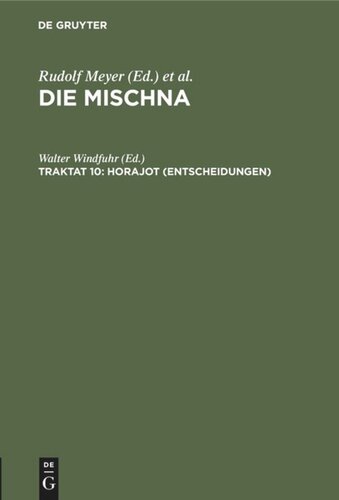 DE GRUYTER

Rudolf Meyer (Ed.) et al.
DIE MISCHNA

Walter Windfuhr (Ed.)
TRAKTAT 10: HORAJOT (ENTSCHEIDUNGEN)

DE
G